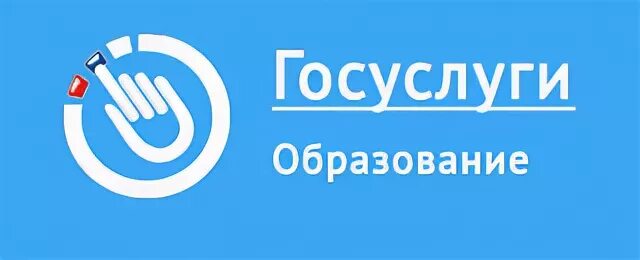 Госуслуги
Образование